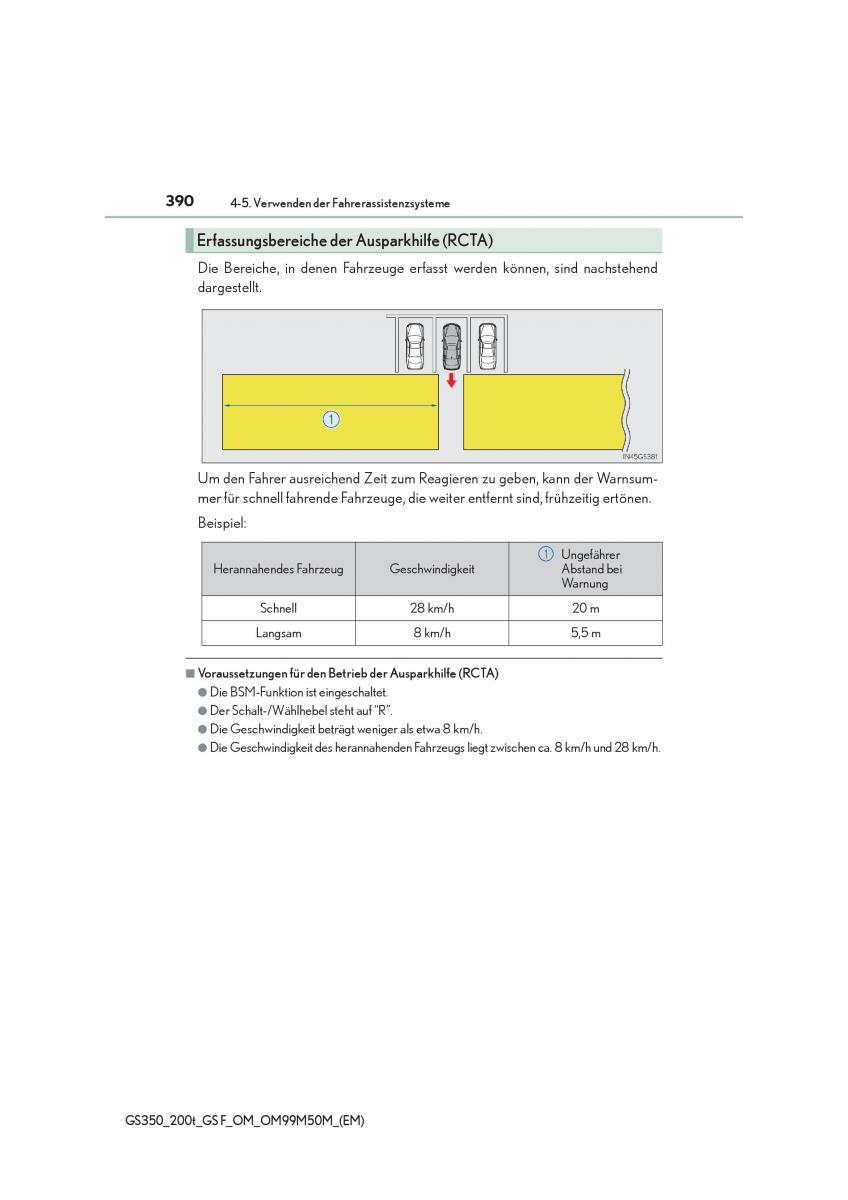 390 4-5. Verwenden der Fahrerassistenzsysteme

Erfassungsbereiche der Ausparkhilfe (RCTA)

Die Bereiche, in denen Fahrzeuge erfasst werden können, sind nachstehend dargestellt.

1

IN45GS381

Um den Fahrer ausreichend Zeit zum Reagieren zu geben, kann der Warnsummer für schnell fahrende Fahrzeuge, die weiter entfernt sind, frühzeitig ertönen.

Beispiel:

| Herannahendes Fahrzeug | Geschwindigkeit | 1 Ungefährer Abstand bei Warnung |
|---|---|---|
| Schnell | 28 km/h | 20 m |
| Langsam | 8 km/h | 5,5 m |

■ Voraussetzungen für den Betrieb der Ausparkhilfe (RCTA)
● Die BSM-Funktion ist eingeschaltet.
● Der Schalt-/Wählhebel steht auf "R".
● Die Geschwindigkeit beträgt weniger als etwa 8 km/h.
● Die Geschwindigkeit des herannahenden Fahrzeugs liegt zwischen ca. 8 km/h und 28 km/h.

GS350_200t_GS F_OM_OM99M50M_(EM)